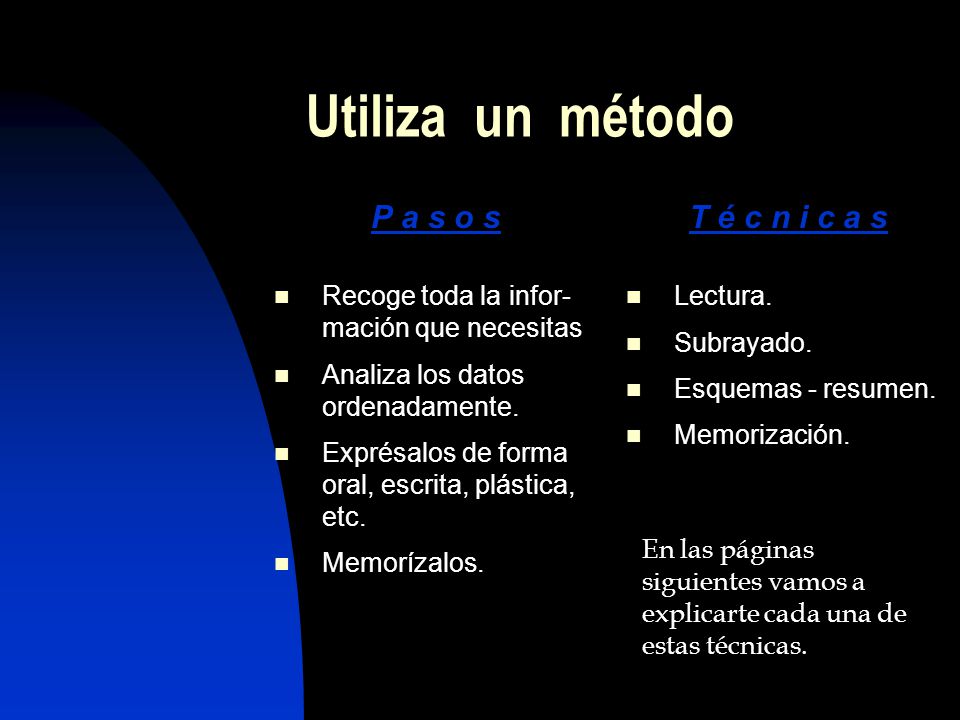 Utiliza un método

P a s o s

- Recoge toda la información que necesitas
- Analiza los datos ordenadamente.
- Exprésalos de forma oral, escrita, plástica, etc.
- Memorízalos.

T é c n i c a s

- Lectura.
- Subrayado.
- Esquemas - resumen.
- Memorización.

En las páginas siguientes vamos a explicarte cada una de estas técnicas.